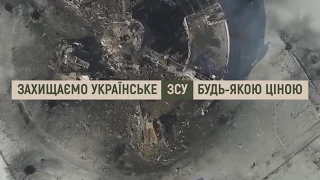 ЗАХИЩАЄМО УКРАЇНСЬКЕ ЗСУ БУДЬ-ЯКОЮ ЦІНОЮ